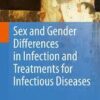 Sex and Gender Differences in Infection and Treatments for Infectious Diseases